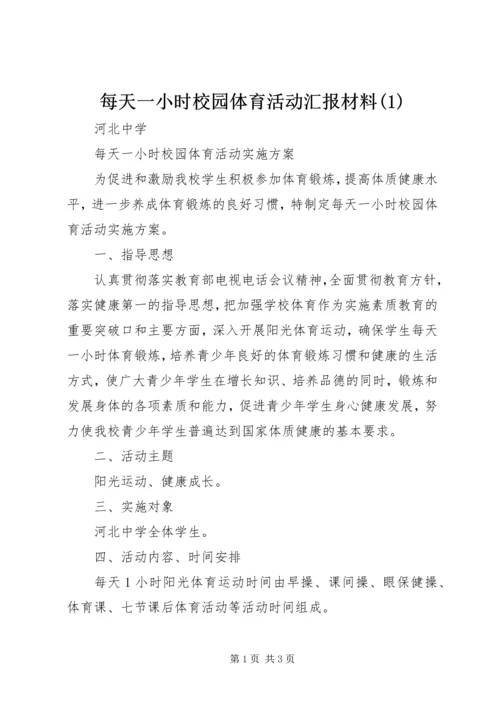 每天一小时校园体育活动汇报材料(1)

河北中学

每天一小时校园体育活动实施方案

为促进和激励我校学生积极参加体育锻炼，提高体质健康水平，进一步养成体育锻炼的良好习惯，特制定每天一小时校园体育活动实施方案。

一、指导思想

认真贯彻落实教育部电视电话会议精神，全面贯彻教育方针，落实健康第一的指导思想，把加强学校体育作为实施素质教育的重要突破口和主要方面，深入开展阳光体育运动，确保学生每天一小时体育锻炼，培养青少年良好的体育锻炼习惯和健康的生活方式，使广大青少年学生在增长知识、培养品德的同时，锻炼和发展身体的各项素质和能力，促进青少年学生身心健康发展，努力使我校青少年学生普遍达到国家体质健康的基本要求。

二、活动主题

阳光运动、健康成长。

三、实施对象

河北中学全体学生。

四、活动内容、时间安排

每天1小时阳光体育运动时间由早操、课间操、眼保健操、体育课、七节课后体育活动等活动时间组成。

第1页 共3页